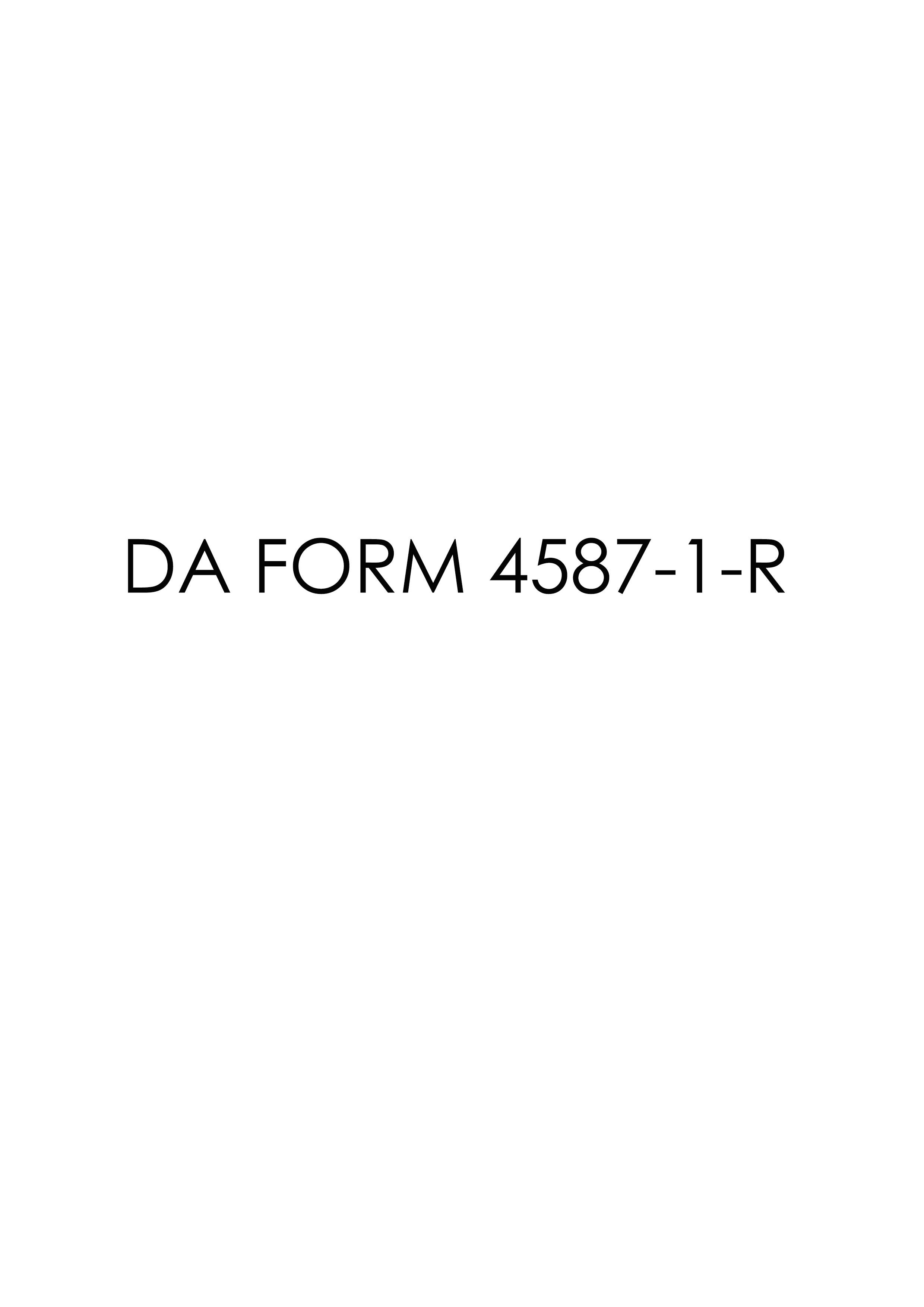 DA FORM 4587-1-R